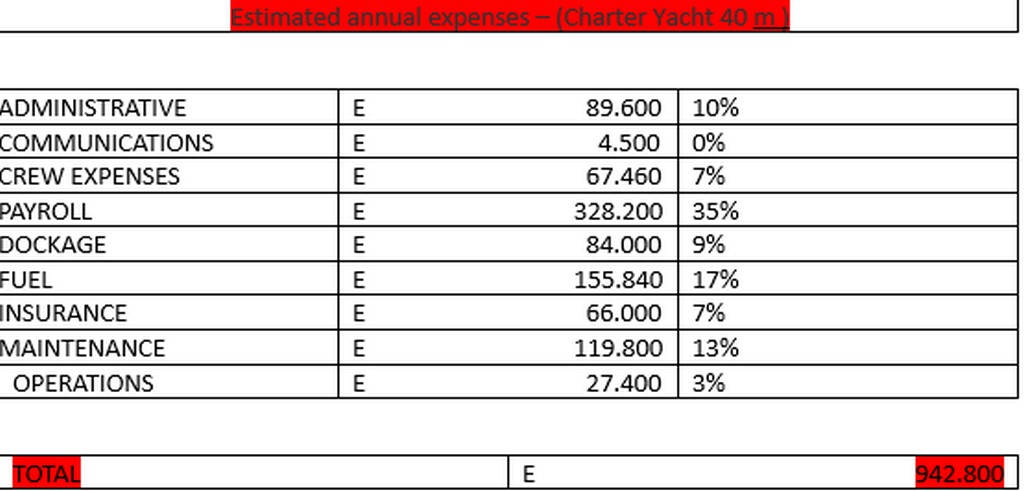 Estimated annual expenses – (Charter Yacht 40 m )

| ADMINISTRATIVE | E | 89.600 | 10% |
|---|---|---|---|
| COMMUNICATIONS | E | 4.500 | 0% |
| CREW EXPENSES | E | 67.460 | 7% |
| PAYROLL | E | 328.200 | 35% |
| DOCKAGE | E | 84.000 | 9% |
| FUEL | E | 155.840 | 17% |
| INSURANCE | E | 66.000 | 7% |
| MAINTENANCE | E | 119.800 | 13% |
| OPERATIONS | E | 27.400 | 3% |

| TOTAL | E | 942.800 |
|---|---|---|